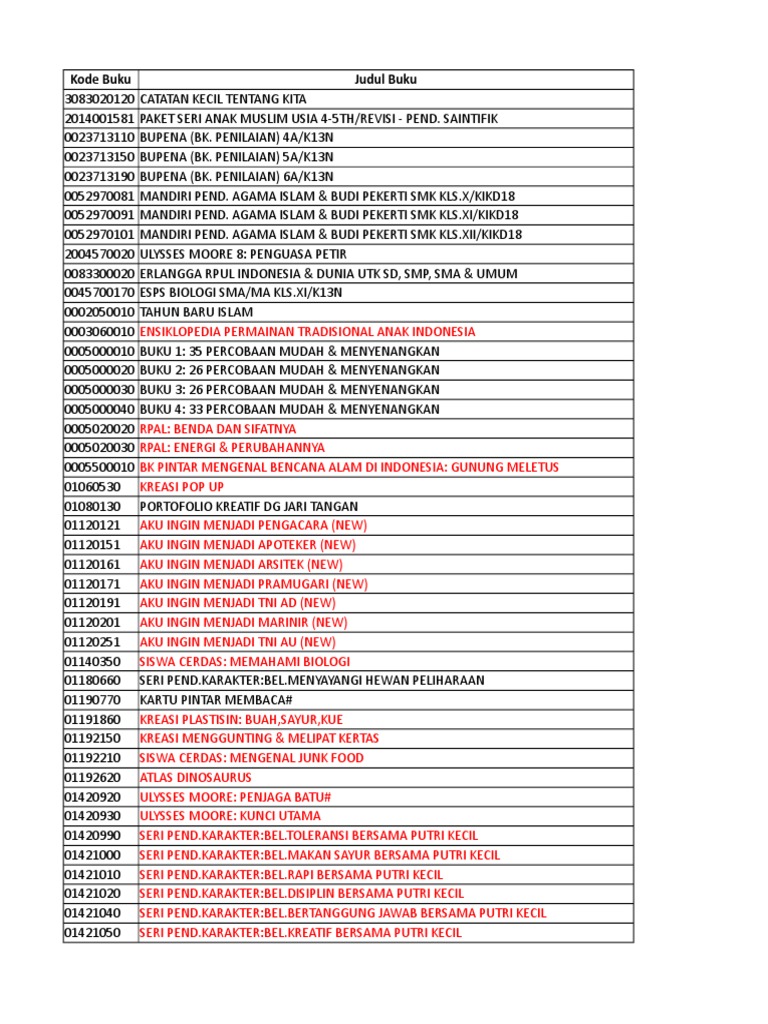 | Kode Buku | Judul Buku |
|---|---|
| 3083020120 | CATATAN KECIL TENTANG KITA |
| 2014001581 | PAKET SERI ANAK MUSLIM USIA 4-5TH/REVISI - PEND. SAINTIFIK |
| 0023713110 | BUPENA (BK. PENILAIAN) 4A/K13N |
| 0023713150 | BUPENA (BK. PENILAIAN) 5A/K13N |
| 0023713190 | BUPENA (BK. PENILAIAN) 6A/K13N |
| 0052970081 | MANDIRI PEND. AGAMA ISLAM & BUDI PEKERTI SMK KLS.X/KIKD18 |
| 0052970091 | MANDIRI PEND. AGAMA ISLAM & BUDI PEKERTI SMK KLS.XI/KIKD18 |
| 0052970101 | MANDIRI PEND. AGAMA ISLAM & BUDI PEKERTI SMK KLS.XII/KIKD18 |
| 2004570020 | ULYSSES MOORE 8: PENGUASA PETIR |
| 0083300020 | ERLANGGA RPUL INDONESIA & DUNIA UTK SD, SMP, SMA & UMUM |
| 0045700170 | ESPS BIOLOGI SMA/MA KLS.XI/K13N |
| 0002050010 | TAHUN BARU ISLAM |
| 0003060010 | ENSIKLOPEDIA PERMAINAN TRADISIONAL ANAK INDONESIA |
| 0005000010 | BUKU 1: 35 PERCOBAAN MUDAH & MENYENANGKAN |
| 0005000020 | BUKU 2: 26 PERCOBAAN MUDAH & MENYENANGKAN |
| 0005000030 | BUKU 3: 26 PERCOBAAN MUDAH & MENYENANGKAN |
| 0005000040 | BUKU 4: 33 PERCOBAAN MUDAH & MENYENANGKAN |
| 0005020020 | RPAL: BENDA DAN SIFATNYA |
| 0005020030 | RPAL: ENERGI & PERUBAHANNYA |
| 0005500010 | BK PINTAR MENGENAL BENCANA ALAM DI INDONESIA: GUNUNG MELETUS |
| 01060530 | KREASI POP UP |
| 01080130 | PORTOFOLIO KREATIF DG JARI TANGAN |
| 01120121 | AKU INGIN MENJADI PENGACARA (NEW) |
| 01120151 | AKU INGIN MENJADI APOTEKER (NEW) |
| 01120161 | AKU INGIN MENJADI ARSITEK (NEW) |
| 01120171 | AKU INGIN MENJADI PRAMUGARI (NEW) |
| 01120191 | AKU INGIN MENJADI TNI AD (NEW) |
| 01120201 | AKU INGIN MENJADI MARINIR (NEW) |
| 01120251 | AKU INGIN MENJADI TNI AU (NEW) |
| 01140350 | SISWA CERDAS: MEMAHAMI BIOLOGI |
| 01180660 | SERI PEND.KARAKTER:BEL.MENYAYANGI HEWAN PELIHARAAN |
| 01190770 | KARTU PINTAR MEMBACA# |
| 01191860 | KREASI PLASTISIN: BUAH,SAYUR,KUE |
| 01192150 | KREASI MENGGUNTING & MELIPAT KERTAS |
| 01192210 | SISWA CERDAS: MENGENAL JUNK FOOD |
| 01192620 | ATLAS DINOSAURUS |
| 01420920 | ULYSSES MOORE: PENJAGA BATU# |
| 01420930 | ULYSSES MOORE: KUNCI UTAMA |
| 01420990 | SERI PEND.KARAKTER:BEL.TOLERANSI BERSAMA PUTRI KECIL |
| 01421000 | SERI PEND.KARAKTER:BEL.MAKAN SAYUR BERSAMA PUTRI KECIL |
| 01421010 | SERI PEND.KARAKTER:BEL.RAPI BERSAMA PUTRI KECIL |
| 01421020 | SERI PEND.KARAKTER:BEL.DISIPLIN BERSAMA PUTRI KECIL |
| 01421040 | SERI PEND.KARAKTER:BEL.BERTANGGUNG JAWAB BERSAMA PUTRI KECIL |
| 01421050 | SERI PEND.KARAKTER:BEL.KREATIF BERSAMA PUTRI KECIL |